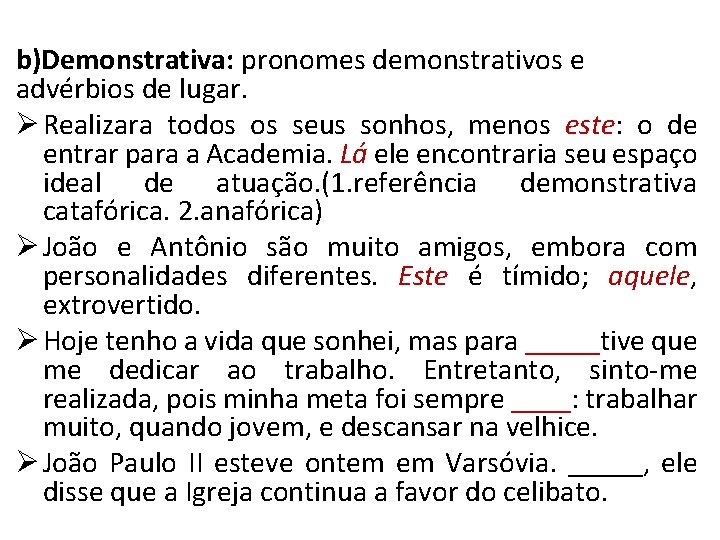 b)Demonstrativa: pronomes demonstrativos e advérbios de lugar.

➢ Realizara todos os seus sonhos, menos este: o de entrar para a Academia. Lá ele encontraria seu espaço ideal de atuação.(1.referência demonstrativa catafórica. 2.anafórica)

➢ João e Antônio são muito amigos, embora com personalidades diferentes. Este é tímido; aquele, extrovertido.

➢ Hoje tenho a vida que sonhei, mas para ____tive que me dedicar ao trabalho. Entretanto, sinto-me realizada, pois minha meta foi sempre ____: trabalhar muito, quando jovem, e descansar na velhice.

➢ João Paulo II esteve ontem em Varsóvia. ____, ele disse que a Igreja continua a favor do celibato.